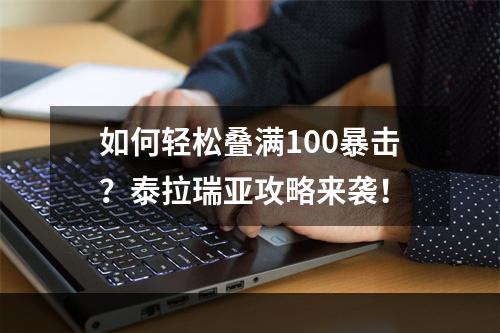 如何轻松叠满100暴击？泰拉瑞亚攻略来袭！